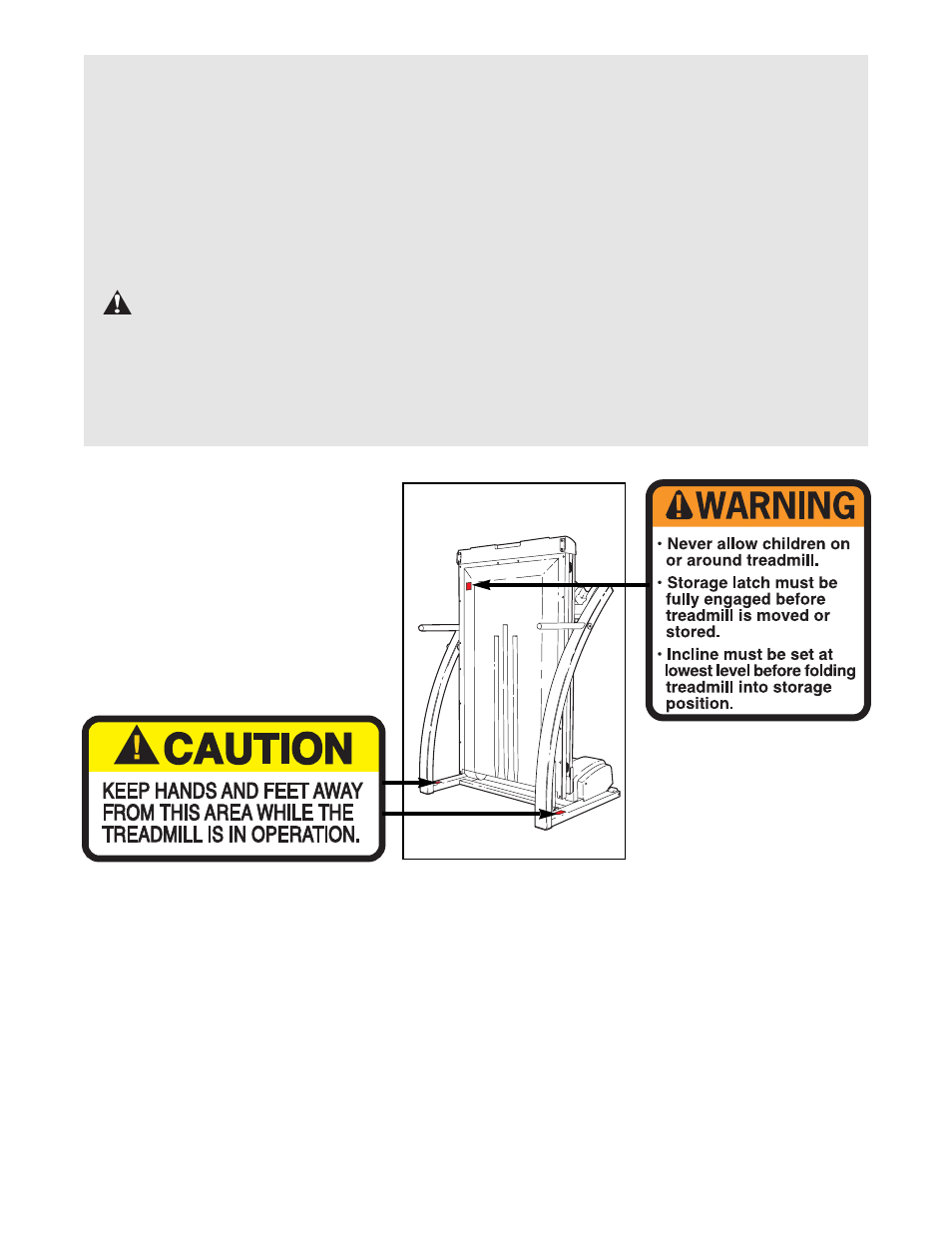 WARNING

• Never allow children on or around treadmill.

• Storage latch must be fully engaged before treadmill is moved or stored.

• Incline must be set at lowest level before folding treadmill into storage position.

CAUTION

KEEP HANDS AND FEET AWAY FROM THIS AREA WHILE THE TREADMILL IS IN OPERATION.